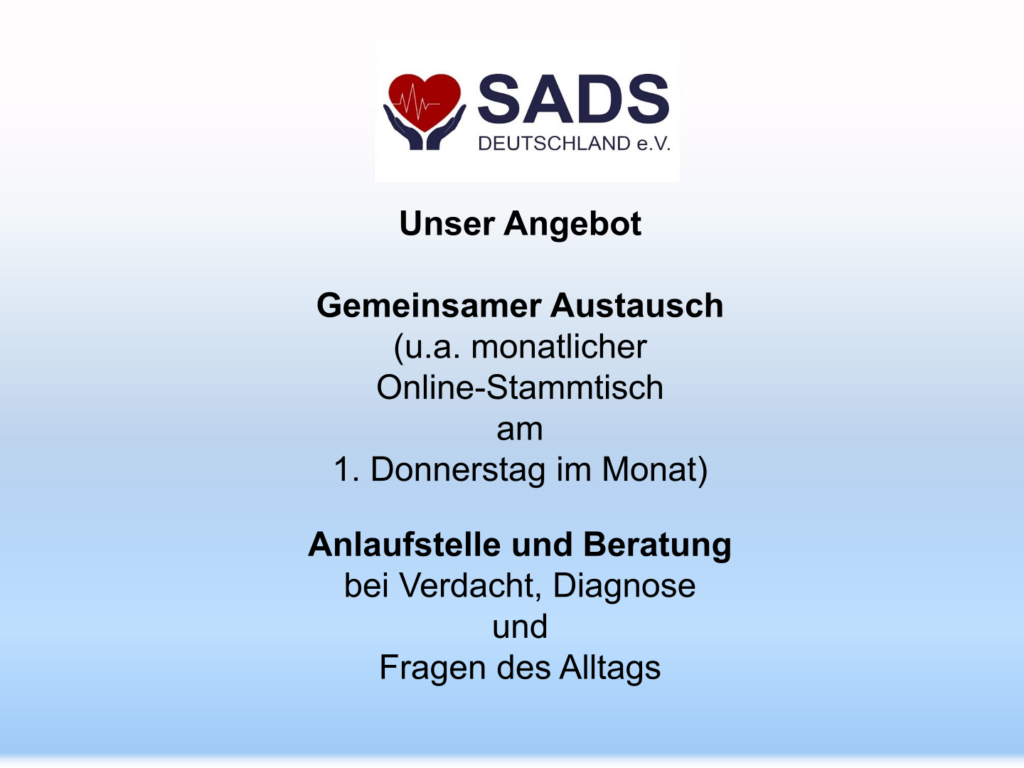 SADS
DEUTSCHLAND e.V.

Unser Angebot

Gemeinsamer Austausch
(u.a. monatlicher Online-Stammtisch am 1. Donnerstag im Monat)

Anlaufstelle und Beratung
bei Verdacht, Diagnose und Fragen des Alltags